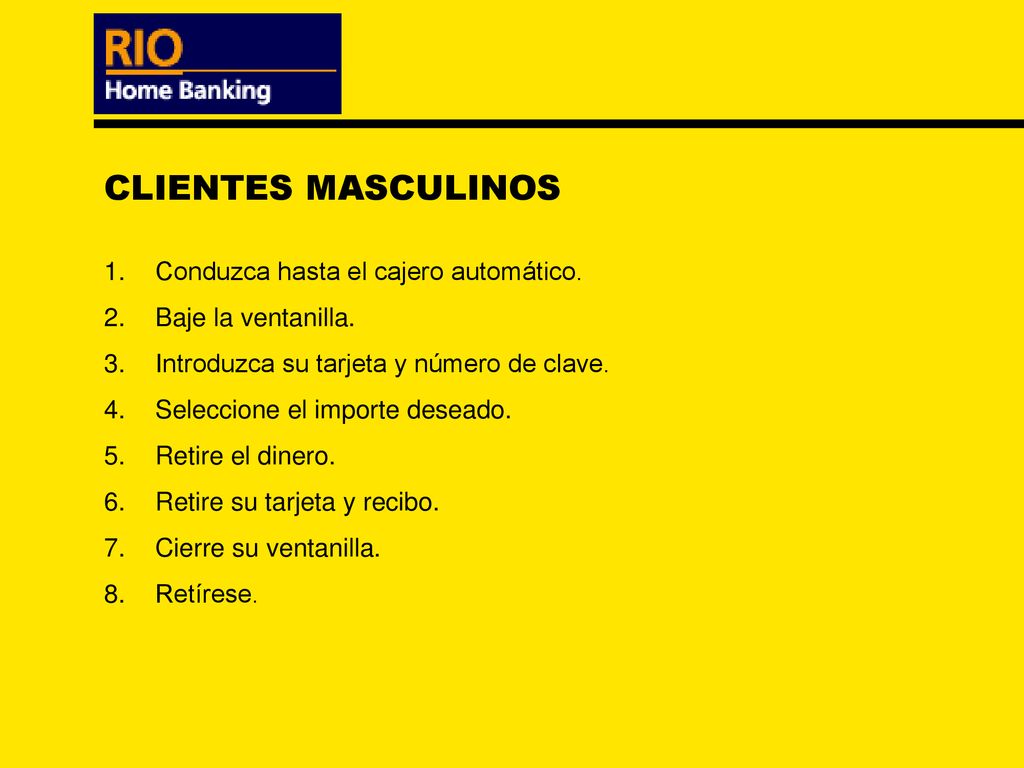 RIO
Home Banking

CLIENTES MASCULINOS

1. Conduzca hasta el cajero automático.
2. Baje la ventanilla.
3. Introduzca su tarjeta y número de clave.
4. Seleccione el importe deseado.
5. Retire el dinero.
6. Retire su tarjeta y recibo.
7. Cierre su ventanilla.
8. Retírese.